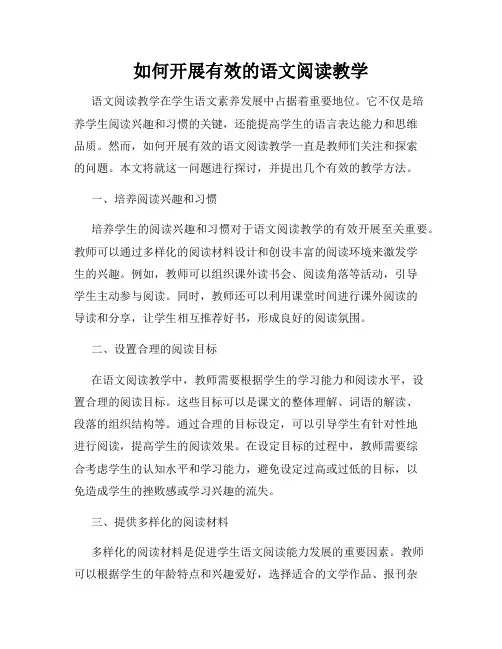 如何开展有效的语文阅读教学

语文阅读教学在学生语文素养发展中占据着重要地位。它不仅是培养学生阅读兴趣和习惯的关键，还能提高学生的语言表达能力和思维品质。然而，如何开展有效的语文阅读教学一直是教师们关注和探索的问题。本文将就这一问题进行探讨，并提出几个有效的教学方法。

一、培养阅读兴趣和习惯

培养学生的阅读兴趣和习惯对于语文阅读教学的有效开展至关重要。教师可以通过多样化的阅读材料设计和创设丰富的阅读环境来激发学生的兴趣。例如，教师可以组织课外读书会、阅读角落等活动，引导学生主动参与阅读。同时，教师还可以利用课堂时间进行课外阅读的导读和分享，让学生相互推荐好书，形成良好的阅读氛围。

二、设置合理的阅读目标

在语文阅读教学中，教师需要根据学生的学习能力和阅读水平，设置合理的阅读目标。这些目标可以是课文的整体理解、词语的解读、段落的组织结构等。通过合理的目标设定，可以引导学生有针对性地进行阅读，提高学生的阅读效果。在设定目标的过程中，教师需要综合考虑学生的认知水平和学习能力，避免设定过高或过低的目标，以免造成学生的挫败感或学习兴趣的流失。

三、提供多样化的阅读材料

多样化的阅读材料是促进学生语文阅读能力发展的重要因素。教师可以根据学生的年龄特点和兴趣爱好，选择适合的文学作品、报刊杂